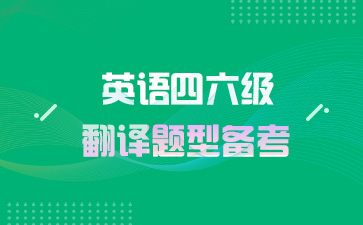 英语四六级
翻译题型备考